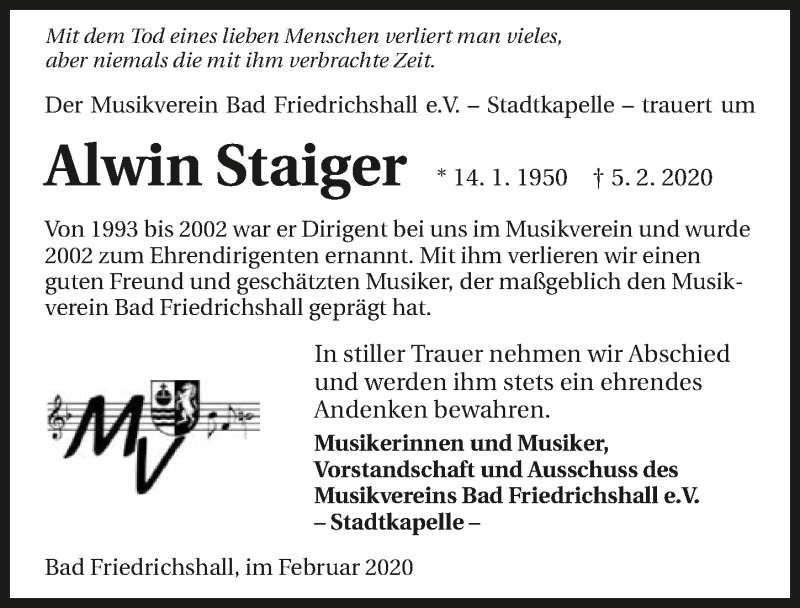 Mit dem Tod eines lieben Menschen verliert man vieles,
aber niemals die mit ihm verbrachte Zeit.

Der Musikverein Bad Friedrichshall e.V. – Stadtkapelle – trauert um

Alwin Staiger * 14. 1. 1950 † 5. 2. 2020

Von 1993 bis 2002 war er Dirigent bei uns im Musikverein und wurde 2002 zum Ehrendirigenten ernannt. Mit ihm verlieren wir einen guten Freund und geschätzten Musiker, der maßgeblich den Musikverein Bad Friedrichshall geprägt hat.

MV

In stiller Trauer nehmen wir Abschied und werden ihm stets ein ehrendes Andenken bewahren.

Musikerinnen und Musiker,
Vorstandschaft und Ausschuss des
Musikvereins Bad Friedrichshall e.V.
– Stadtkapelle –

Bad Friedrichshall, im Februar 2020